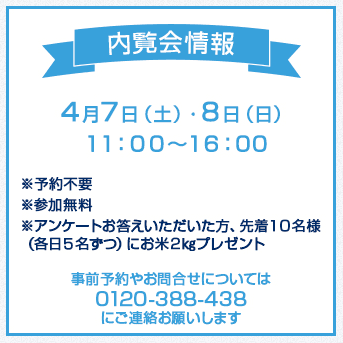 内覧会情報

4月7日（土）・8日（日）
11：00～16：00

※予約不要
※参加無料
※アンケートお答えいただいた方、先着10名様（各日５名ずつ）にお米2kgプレゼント

事前予約やお問合せについては
0120-388-438
にご連絡お願いします